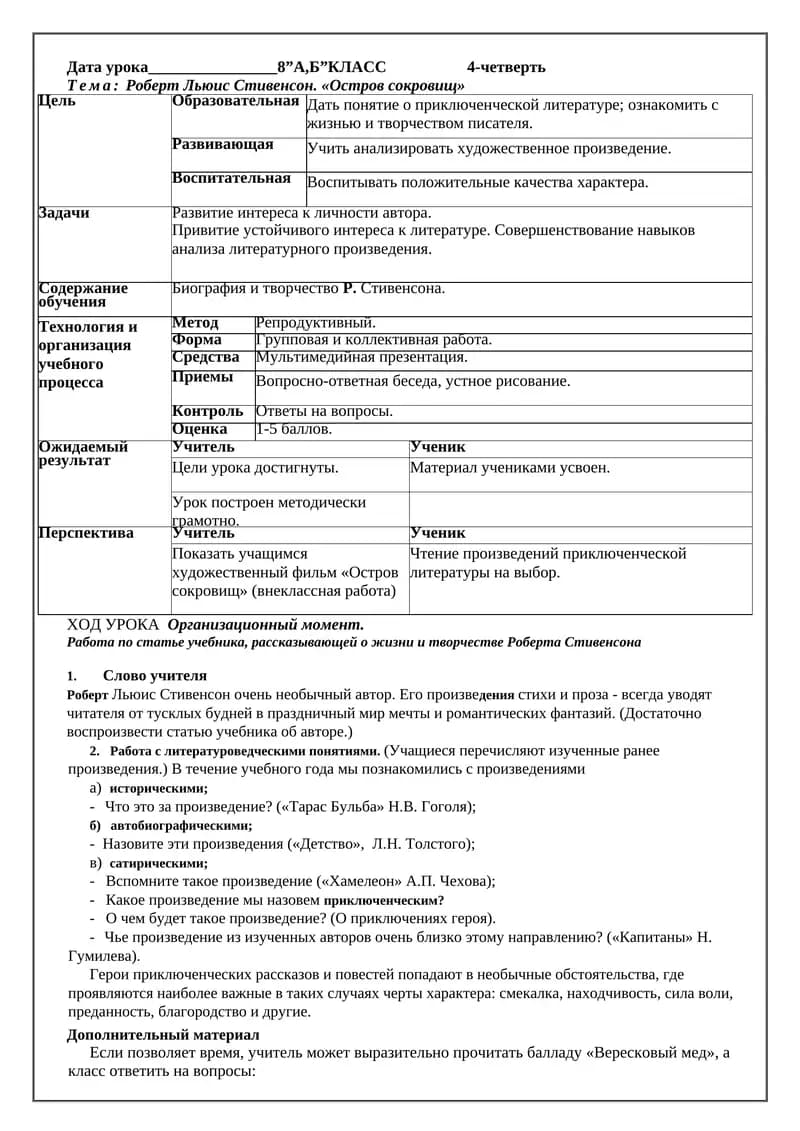 Дата урока________________8”А,Б”КЛАСС 4-четверть
Т е м а : Роберт Льюис Стивенсон. «Остров сокровищ»

| Цель | Образовательная | Дать понятие о приключенческой литературе; ознакомить с жизнью и творчеством писателя. |
|---|---|---|
| | Развивающая | Учить анализировать художественное произведение. |
| | Воспитательная | Воспитывать положительные качества характера. |
| Задачи | Развитие интереса к личности автора. Привитие устойчивого интереса к литературе. Совершенствование навыков анализа литературного произведения. | |
| Содержание обучения | Биография и творчество Р. Стивенсона. | |
| Технология и организация учебного процесса | Метод | Репродуктивный. |
| | Форма | Групповая и коллективная работа. |
| | Средства | Мультимедийная презентация. |
| | Приемы | Вопросно-ответная беседа, устное рисование. |
| | Контроль | Ответы на вопросы. |
| | Оценка | 1-5 баллов. |
| Ожидаемый результат | Учитель | Ученик |
| | Цели урока достигнуты. | Материал учениками усвоен. |
| | Урок построен методически грамотно. | |
| Перспектива | Учитель | Ученик |
| | Показать учащимся художественный фильм «Остров сокровищ» (внеклассная работа) | Чтение произведений приключенческой литературы на выбор. |

ХОД УРОКА Организационный момент.
Работа по статье учебника, рассказывающей о жизни и творчестве Роберта Стивенсона

1. Слово учителя
Роберт Льюис Стивенсон очень необычный автор. Его произведения стихи и проза - всегда уводят читателя от тусклых будней в праздничный мир мечты и романтических фантазий. (Достаточно воспроизвести статью учебника об авторе.)

2. Работа с литературоведческими понятиями. (Учащиеся перечисляют изученные ранее произведения.) В течение учебного года мы познакомились с произведениями
а) историческими;
- Что это за произведение? («Тарас Бульба» Н.В. Гоголя);
б) автобиографическими;
- Назовите эти произведения («Детство», Л.Н. Толстого);
в) сатирическими;
- Вспомните такое произведение («Хамелеон» А.П. Чехова);
- Какое произведение мы назовем приключенческим?
- О чем будет такое произведение? (О приключениях героя).
- Чье произведение из изученных авторов очень близко этому направлению? («Капитаны» Н. Гумилева).
Герои приключенческих рассказов и повестей попадают в необычные обстоятельства, где проявляются наиболее важные в таких случаях черты характера: смекалка, находчивость, сила воли, преданность, благородство и другие.

Дополнительный материал
Если позволяет время, учитель может выразительно прочитать балладу «Вересковый мед», а класс ответить на вопросы: